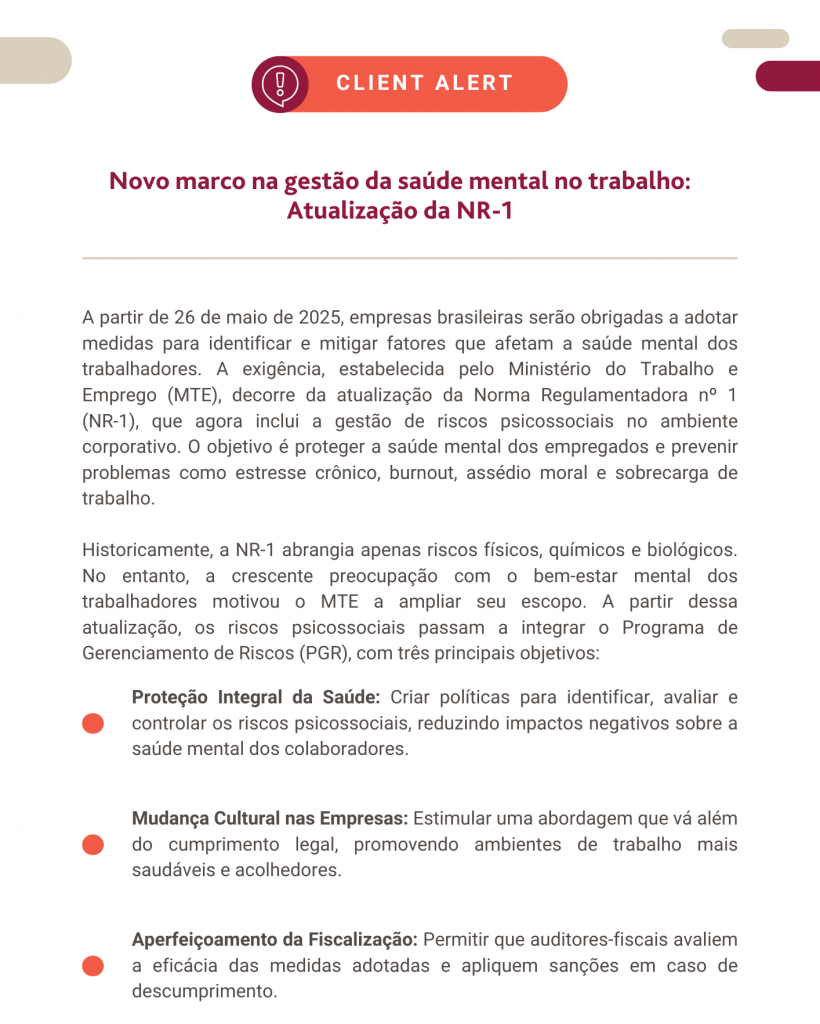 CLIENT ALERT

Novo marco na gestão da saúde mental no trabalho: Atualização da NR-1

A partir de 26 de maio de 2025, empresas brasileiras serão obrigadas a adotar medidas para identificar e mitigar fatores que afetam a saúde mental dos trabalhadores. A exigência, estabelecida pelo Ministério do Trabalho e Emprego (MTE), decorre da atualização da Norma Regulamentadora nº 1 (NR-1), que agora inclui a gestão de riscos psicossociais no ambiente corporativo. O objetivo é proteger a saúde mental dos empregados e prevenir problemas como estresse crônico, burnout, assédio moral e sobrecarga de trabalho.

Historicamente, a NR-1 abrangia apenas riscos físicos, químicos e biológicos. No entanto, a crescente preocupação com o bem-estar mental dos trabalhadores motivou o MTE a ampliar seu escopo. A partir dessa atualização, os riscos psicossociais passam a integrar o Programa de Gerenciamento de Riscos (PGR), com três principais objetivos:

Proteção Integral da Saúde: Criar políticas para identificar, avaliar e controlar os riscos psicossociais, reduzindo impactos negativos sobre a saúde mental dos colaboradores.

Mudança Cultural nas Empresas: Estimular uma abordagem que vá além do cumprimento legal, promovendo ambientes de trabalho mais saudáveis e acolhedores.

Aperfeiçoamento da Fiscalização: Permitir que auditores-fiscais avaliem a eficácia das medidas adotadas e apliquem sanções em caso de descumprimento.